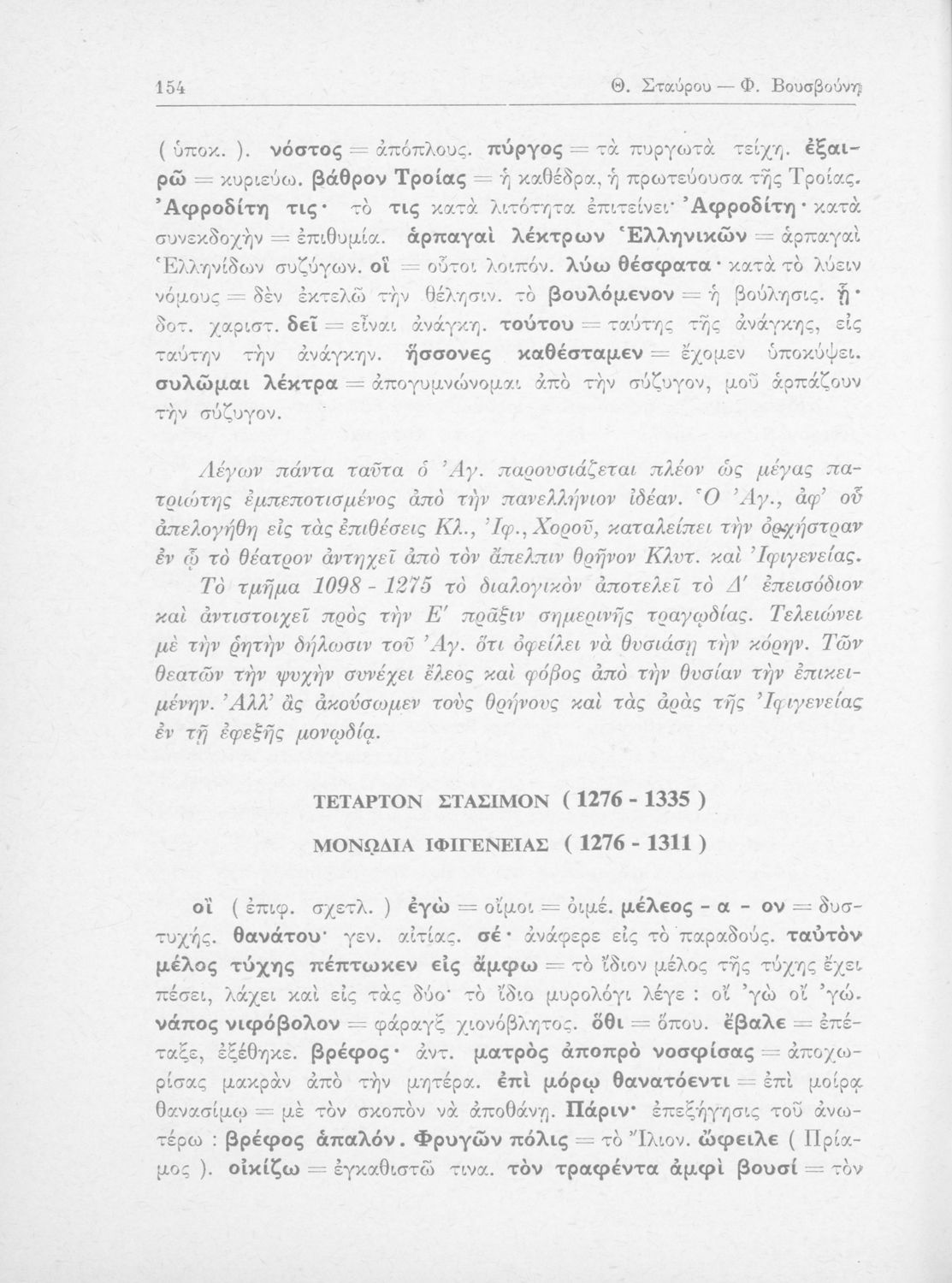 154 Θ. Σταύρου — Φ. Βουσβούνη

( ὑποκ. ). νόστος = ἀπόπλους. πύργος = τὰ πυργωτὰ τείχη. ἐξαιρῶ = κυριεύω. βάθρον Τροίας = ἡ καθέδρα, ἡ πρωτεύουσα τῆς Τροίας. Ἀφροδίτη τις· τὸ τις κατὰ λιτότητα ἐπιτείνει· Ἀφροδίτη· κατὰ συνεκδοχὴν = ἐπιθυμία. ἁρπαγαὶ λέκτρων Ἑλληνικῶν = ἁρπαγαὶ Ἑλληνίδων συζύγων. οἳ = οὗτοι λοιπόν. λύω θέσφατα· κατὰ τὸ λύειν νόμους = δὲν ἐκτελῶ τὴν θέλησιν. τὸ βουλόμενον = ἡ βούλησις. ᾗ· δοτ. χαριστ. δεῖ = εἶναι ἀνάγκη. τούτου = ταύτης τῆς ἀνάγκης, εἰς ταύτην τὴν ἀνάγκην. ἥσσονες καθέσταμεν = ἔχομεν ὑποκύψει. συλῶμαι λέκτρα = ἀπογυμνώνομαι ἀπὸ τὴν σύζυγον, μοῦ ἁρπάζουν τὴν σύζυγον.

Λέγων πάντα ταῦτα ὁ Ἀγ. παρουσιάζεται πλέον ὡς μέγας πατριώτης ἐμπεποτισμένος ἀπὸ τὴν πανελλήνιον ἰδέαν. Ὁ Ἀγ., ἀφ' οὗ ἀπελογήθη εἰς τὰς ἐπιθέσεις Κλ., Ἰφ., Χοροῦ, καταλείπει τὴν ὀρχήστραν ἐν ᾧ τὸ θέατρον ἀντηχεῖ ἀπὸ τὸν ἄπελπιν θρῆνον Κλυτ. καὶ Ἰφιγενείας.

Τὸ τμῆμα 1098 - 1275 τὸ διαλογικὸν ἀποτελεῖ τὸ Δ' ἐπεισόδιον καὶ ἀντιστοιχεῖ πρὸς τὴν Ε' πρᾶξιν σημερινῆς τραγῳδίας. Τελειώνει μὲ τὴν ῥητὴν δήλωσιν τοῦ Ἀγ. ὅτι ὀφείλει νὰ θυσιάσῃ τὴν κόρην. Τῶν θεατῶν τὴν ψυχὴν συνέχει ἔλεος καὶ φόβος ἀπὸ τὴν θυσίαν τὴν ἐπικειμένην. Ἀλλ' ἂς ἀκούσωμεν τοὺς θρήνους καὶ τὰς ἀρὰς τῆς Ἰφιγενείας ἐν τῇ ἐφεξῆς μονῳδίᾳ.

ΤΕΤΑΡΤΟΝ ΣΤΑΣΙΜΟΝ ( 1276 - 1335 )

ΜΟΝΩΔΙΑ ΙΦΙΓΕΝΕΙΑΣ ( 1276 - 1311 )

οἲ ( ἐπιφ. σχετλ. ) ἐγὼ = οἴμοι = οἰμέ. μέλεος - α - ον = δυστυχής. θανάτου· γεν. αἰτίας. σέ· ἀνάφερε εἰς τὸ παραδούς. ταὐτὸν μέλος τύχης πέπτωκεν εἰς ἄμφω = τὸ ἴδιον μέλος τῆς τύχης ἔχει πέσει, λάχει καὶ εἰς τὰς δύο· τὸ ἴδιο μυρολόγι λέγε : οἲ 'γὼ οἲ 'γώ. νάπος νιφόβολον = φάραγξ χιονόβλητος. ὅθι = ὅπου. ἔβαλε = ἐπέταξε, ἐξέθηκε. βρέφος· ἀντ. ματρὸς ἀποπρὸ νοσφίσας = ἀποχωρίσας μακρὰν ἀπὸ τὴν μητέρα. ἐπὶ μόρῳ θανατόεντι = ἐπὶ μοίρᾳ θανασίμῳ = μὲ τὸν σκοπὸν νὰ ἀποθάνῃ. Πάριν· ἐπεξήγησις τοῦ ἀνωτέρω : βρέφος ἁπαλόν. Φρυγῶν πόλις = τὸ Ἴλιον. ὤφειλε ( Πρίαμος ). οἰκίζω = ἐγκαθιστῶ τινα. τὸν τραφέντα ἀμφὶ βουσί = τὸν